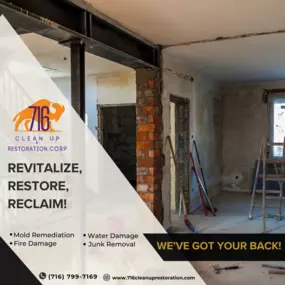 716

CLEAN UP
RESTORATION.CORP

REVITALIZE,
RESTORE,
RECLAIM!

• Mold Remediation
• Fire Damage

• Water Damage
• Junk Removal

WE'VE GOT YOUR BACK!

(716) 799-7169
www.716cleanuprestoration.com